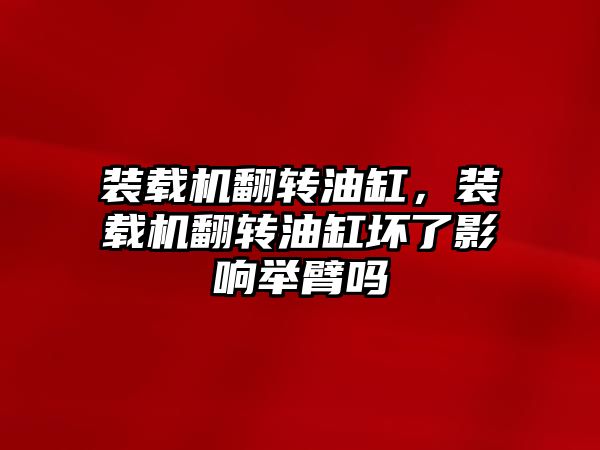 装载机翻转油缸，装载机翻转油缸坏了影响举臂吗